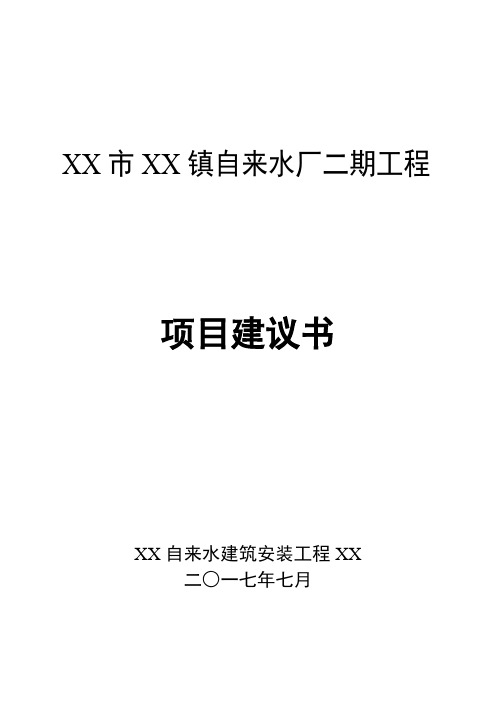 XX 市 XX 镇自来水厂二期工程

项目建议书

XX 自来水建筑安装工程 XX
二〇一七年七月